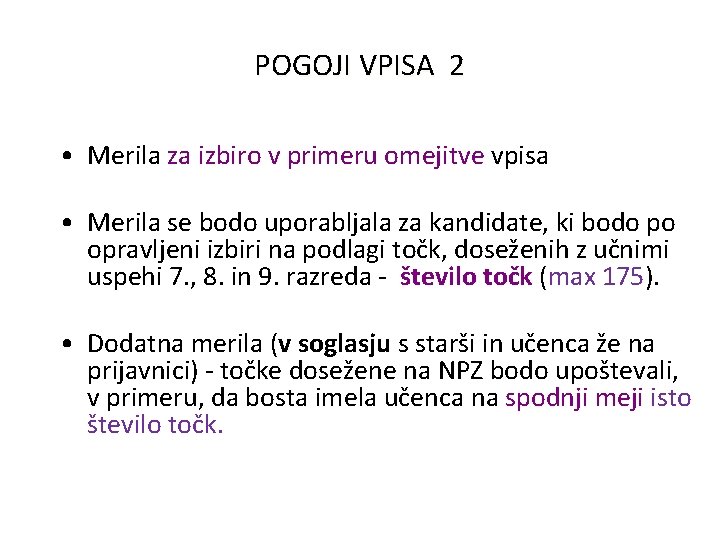 POGOJI VPISA 2

• Merila za izbiro v primeru omejitve vpisa

• Merila se bodo uporabljala za kandidate, ki bodo po opravljeni izbiri na podlagi točk, doseženih z učnimi uspehi 7., 8. in 9. razreda - število točk (max 175).

• Dodatna merila (v soglasju s starši in učenca že na prijavnici) - točke dosežene na NPZ bodo upoštevali, v primeru, da bosta imela učenca na spodnji meji isto število točk.